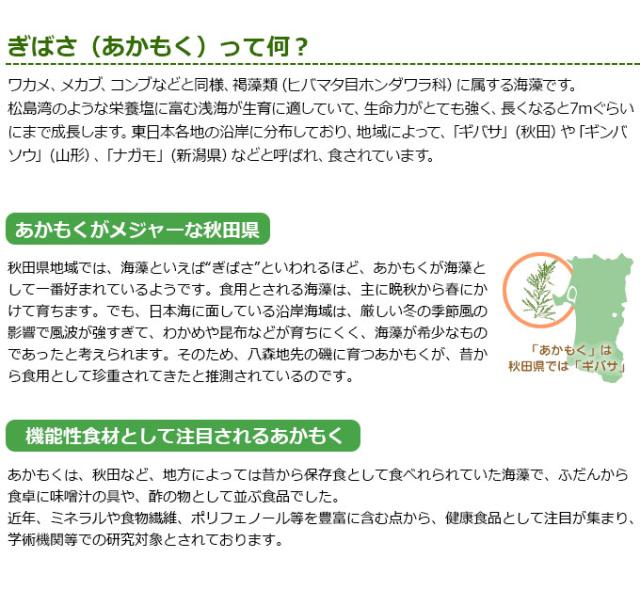 ぎばさ（あかもく）って何？

ワカメ、メカブ、コンブなどと同様、褐藻類（ヒバマタ目ホンダワラ科）に属する海藻です。
松島湾のような栄養塩に富む浅海が生育に適していて、生命力がとても強く、長くなると7mぐらいにまで成長します。東日本各地の沿岸に分布しており、地域によって、「ギバサ」（秋田）や「ギンバソウ」（山形）、「ナガモ」（新潟県）などと呼ばれ、食されています。

あかもくがメジャーな秋田県

秋田県地域では、海藻といえば“ぎばさ”といわれるほど、あかもくが海藻として一番好まれているようです。食用とされる海藻は、主に晩秋から春にかけて育ちます。でも、日本海に面している沿岸海域は、厳しい冬の季節風の影響で風波が強すぎて、わかめや昆布などが育ちにくく、海藻が希少なものであったと考えられます。そのため、八森地先の磯に育つあかもくが、昔から食用として珍重されてきたと推測されているのです。

「あかもく」は
秋田県では「ギバサ」

機能性食材として注目されるあかもく

あかもくは、秋田など、地方によっては昔から保存食として食べれられていた海藻で、ふだんから食卓に味噌汁の具や、酢の物として並ぶ食品でした。
近年、ミネラルや食物繊維、ポリフェノール等を豊富に含む点から、健康食品として注目が集まり、学術機関等での研究対象とされております。